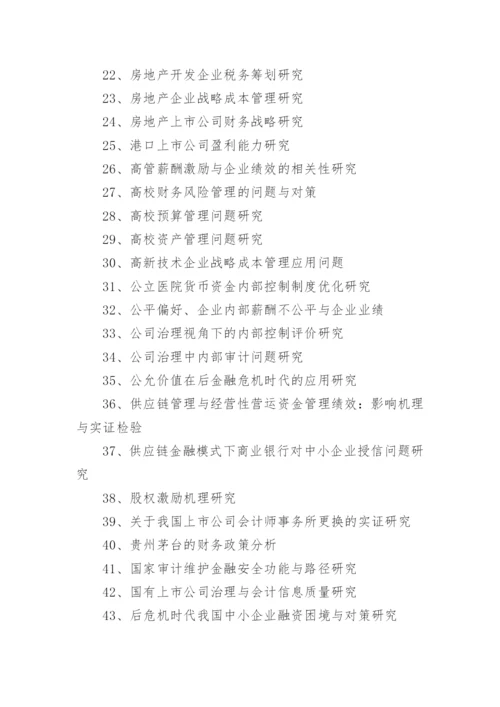 22、房地产开发企业税务筹划研究

23、房地产企业战略成本管理研究

24、房地产上市公司财务战略研究

25、港口上市公司盈利能力研究

26、高管薪酬激励与企业绩效的相关性研究

27、高校财务风险管理的问题与对策

28、高校预算管理问题研究

29、高校资产管理问题研究

30、高新技术企业战略成本管理应用问题

31、公立医院货币资金内部控制制度优化研究

32、公平偏好、企业内部薪酬不公平与企业业绩

33、公司治理视角下的内部控制评价研究

34、公司治理中内部审计问题研究

35、公允价值在后金融危机时代的应用研究

36、供应链管理与经营性营运资金管理绩效：影响机理与实证检验

37、供应链金融模式下商业银行对中小企业授信问题研究

38、股权激励机理研究

39、关于我国上市公司会计师事务所更换的实证研究

40、贵州茅台的财务政策分析

41、国家审计维护金融安全功能与路径研究

42、国有上市公司治理与会计信息质量研究

43、后危机时代我国中小企业融资困境与对策研究